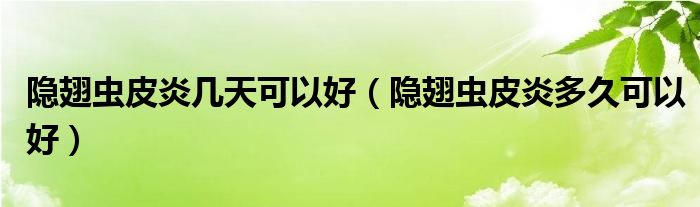 隐翅虫皮炎几天可以好（隐翅虫皮炎多久可以好）